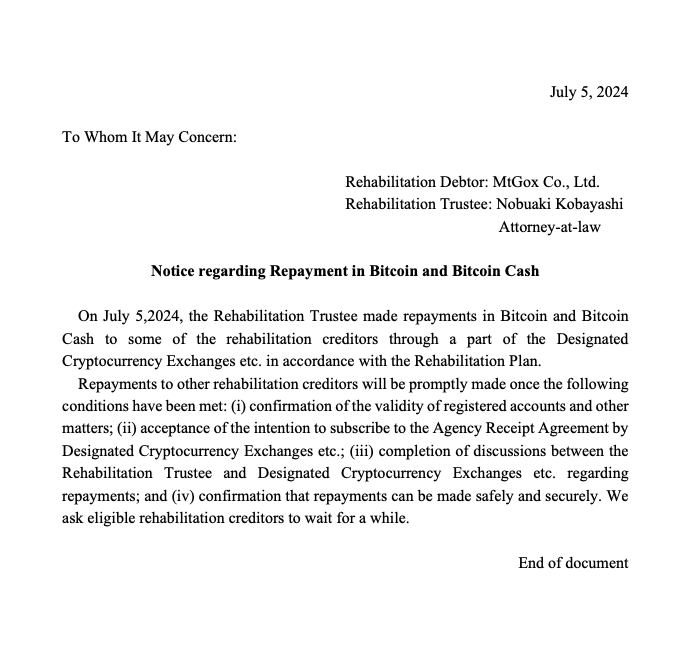 July 5, 2024

To Whom It May Concern:

Rehabilitation Debtor: MtGox Co., Ltd.
Rehabilitation Trustee: Nobuaki Kobayashi
Attorney-at-law

Notice regarding Repayment in Bitcoin and Bitcoin Cash

On July 5,2024, the Rehabilitation Trustee made repayments in Bitcoin and Bitcoin Cash to some of the rehabilitation creditors through a part of the Designated Cryptocurrency Exchanges etc. in accordance with the Rehabilitation Plan.

Repayments to other rehabilitation creditors will be promptly made once the following conditions have been met: (i) confirmation of the validity of registered accounts and other matters; (ii) acceptance of the intention to subscribe to the Agency Receipt Agreement by Designated Cryptocurrency Exchanges etc.; (iii) completion of discussions between the Rehabilitation Trustee and Designated Cryptocurrency Exchanges etc. regarding repayments; and (iv) confirmation that repayments can be made safely and securely. We ask eligible rehabilitation creditors to wait for a while.

End of document